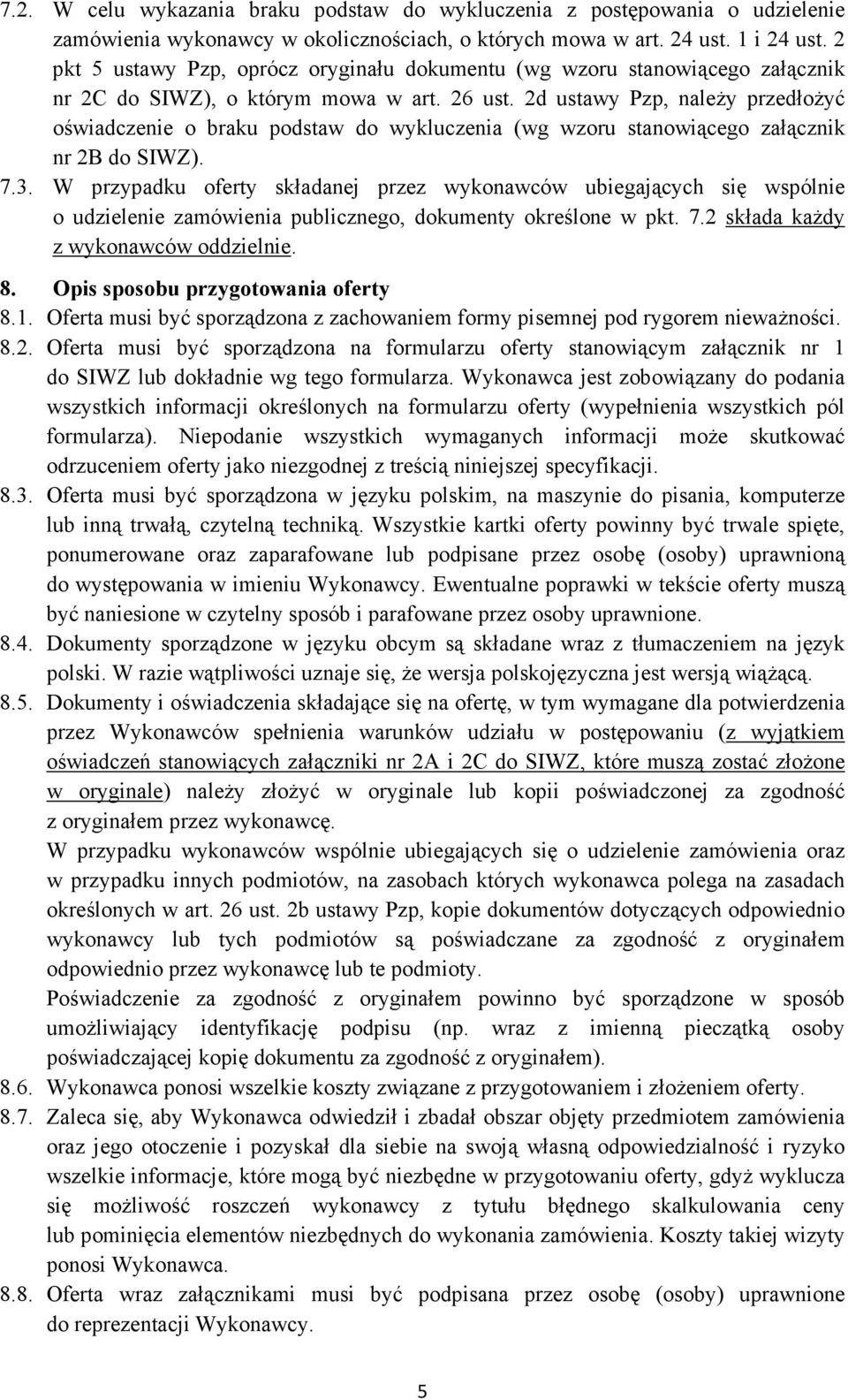 7.2. W celu wykazania braku podstaw do wykluczenia z postępowania o udzielenie zamówienia wykonawcy w okolicznościach, o których mowa w art. 24 ust. 1 i 24 ust. 2 pkt 5 ustawy Pzp, oprócz oryginału dokumentu (wg wzoru stanowiącego załącznik nr 2C do SIWZ), o którym mowa w art. 26 ust. 2d ustawy Pzp, należy przedłożyć oświadczenie o braku podstaw do wykluczenia (wg wzoru stanowiącego załącznik nr 2B do SIWZ).

7.3. W przypadku oferty składanej przez wykonawców ubiegających się wspólnie o udzielenie zamówienia publicznego, dokumenty określone w pkt. 7.2 składa każdy z wykonawców oddzielnie.

8. Opis sposobu przygotowania oferty

8.1. Oferta musi być sporządzona z zachowaniem formy pisemnej pod rygorem nieważności.

8.2. Oferta musi być sporządzona na formularzu oferty stanowiącym załącznik nr 1 do SIWZ lub dokładnie wg tego formularza. Wykonawca jest zobowiązany do podania wszystkich informacji określonych na formularzu oferty (wypełnienia wszystkich pól formularza). Niepodanie wszystkich wymaganych informacji może skutkować odrzuceniem oferty jako niezgodnej z treścią niniejszej specyfikacji.

8.3. Oferta musi być sporządzona w języku polskim, na maszynie do pisania, komputerze lub inną trwałą, czytelną techniką. Wszystkie kartki oferty powinny być trwale spięte, ponumerowane oraz zaparafowane lub podpisane przez osobę (osoby) uprawnioną do występowania w imieniu Wykonawcy. Ewentualne poprawki w tekście oferty muszą być naniesione w czytelny sposób i parafowane przez osoby uprawnione.

8.4. Dokumenty sporządzone w języku obcym są składane wraz z tłumaczeniem na język polski. W razie wątpliwości uznaje się, że wersja polskojęzyczna jest wersją wiążącą.

8.5. Dokumenty i oświadczenia składające się na ofertę, w tym wymagane dla potwierdzenia przez Wykonawców spełnienia warunków udziału w postępowaniu (z wyjątkiem oświadczeń stanowiących załączniki nr 2A i 2C do SIWZ, które muszą zostać złożone w oryginale) należy złożyć w oryginale lub kopii poświadczonej za zgodność z oryginałem przez wykonawcę.

W przypadku wykonawców wspólnie ubiegających się o udzielenie zamówienia oraz w przypadku innych podmiotów, na zasobach których wykonawca polega na zasadach określonych w art. 26 ust. 2b ustawy Pzp, kopie dokumentów dotyczących odpowiednio wykonawcy lub tych podmiotów są poświadczane za zgodność z oryginałem odpowiednio przez wykonawcę lub te podmioty.

Poświadczenie za zgodność z oryginałem powinno być sporządzone w sposób umożliwiający identyfikację podpisu (np. wraz z imienną pieczątką osoby poświadczającej kopię dokumentu za zgodność z oryginałem).

8.6. Wykonawca ponosi wszelkie koszty związane z przygotowaniem i złożeniem oferty.

8.7. Zaleca się, aby Wykonawca odwiedził i zbadał obszar objęty przedmiotem zamówienia oraz jego otoczenie i pozyskał dla siebie na swoją własną odpowiedzialność i ryzyko wszelkie informacje, które mogą być niezbędne w przygotowaniu oferty, gdyż wyklucza się możliwość roszczeń wykonawcy z tytułu błędnego skalkulowania ceny lub pominięcia elementów niezbędnych do wykonania zamówienia. Koszty takiej wizyty ponosi Wykonawca.

8.8. Oferta wraz załącznikami musi być podpisana przez osobę (osoby) uprawnione do reprezentacji Wykonawcy.

5